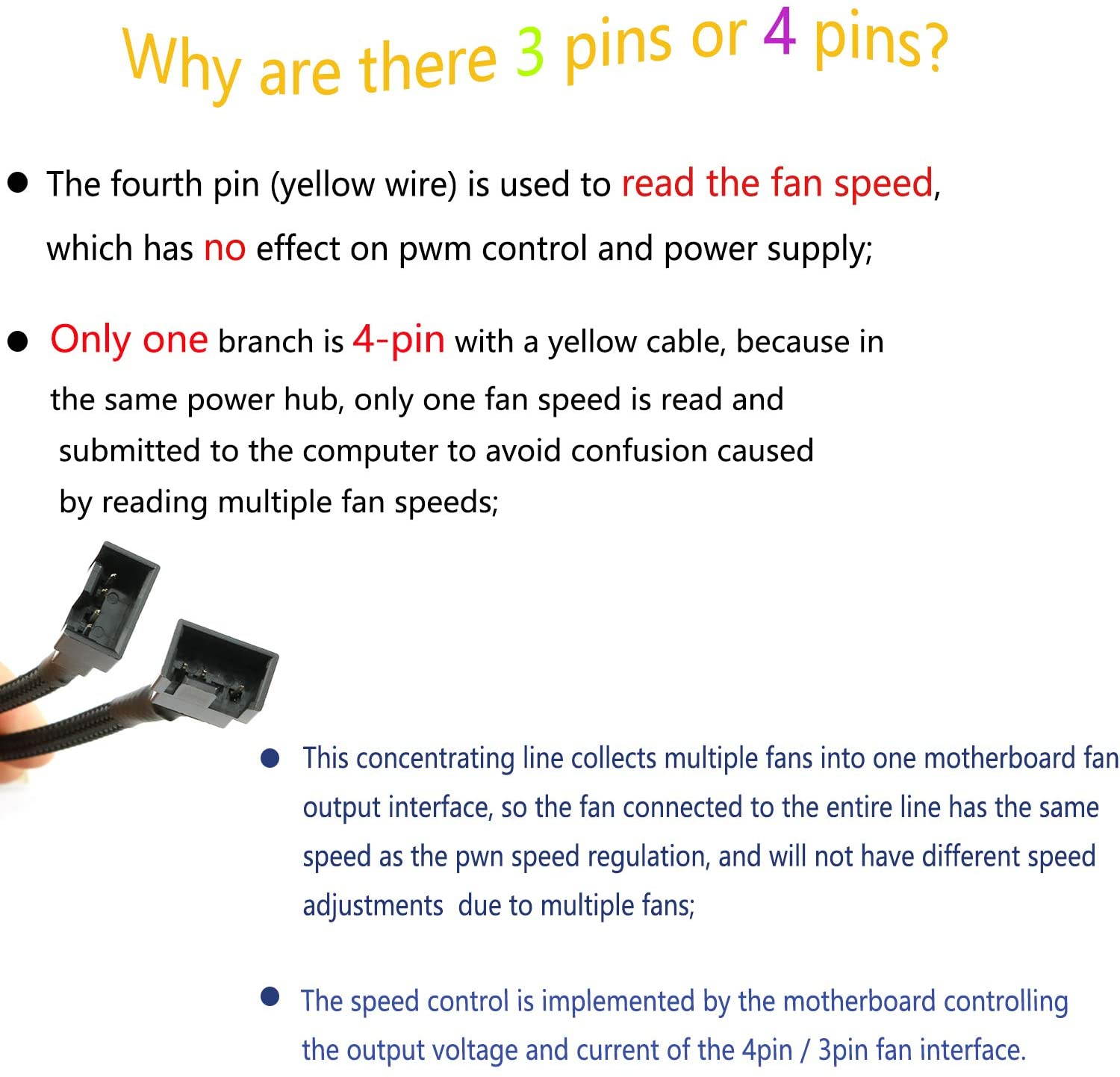 Why are there 3 pins or 4 pins?

● The fourth pin (yellow wire) is used to read the fan speed, which has no effect on pwm control and power supply;

● Only one branch is 4-pin with a yellow cable, because in the same power hub, only one fan speed is read and submitted to the computer to avoid confusion caused by reading multiple fan speeds;

● This concentrating line collects multiple fans into one motherboard fan output interface, so the fan connected to the entire line has the same speed as the pwn speed regulation, and will not have different speed adjustments due to multiple fans;

● The speed control is implemented by the motherboard controlling the output voltage and current of the 4pin / 3pin fan interface.